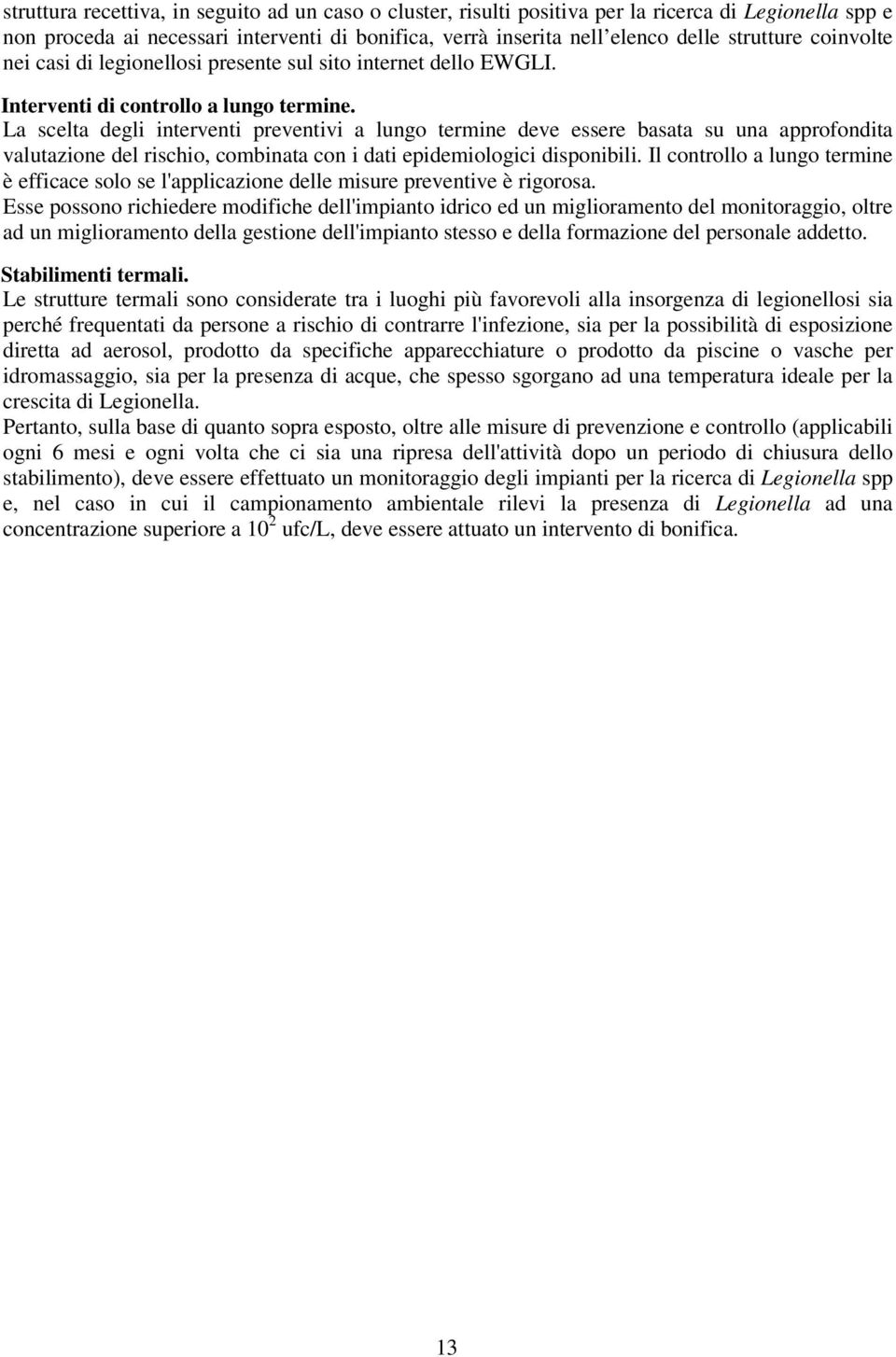 struttura recettiva, in seguito ad un caso o cluster, risulti positiva per la ricerca di Legionella spp e non proceda ai necessari interventi di bonifica, verrà inserita nell'elenco delle strutture coinvolte nei casi di legionellosi presente sul sito internet dello EWGLI.

Interventi di controllo a lungo termine.
La scelta degli interventi preventivi a lungo termine deve essere basata su una approfondita valutazione del rischio, combinata con i dati epidemiologici disponibili. Il controllo a lungo termine è efficace solo se l'applicazione delle misure preventive è rigorosa.
Esse possono richiedere modifiche dell'impianto idrico ed un miglioramento del monitoraggio, oltre ad un miglioramento della gestione dell'impianto stesso e della formazione del personale addetto.

Stabilimenti termali.
Le strutture termali sono considerate tra i luoghi più favorevoli alla insorgenza di legionellosi sia perché frequentati da persone a rischio di contrarre l'infezione, sia per la possibilità di esposizione diretta ad aerosol, prodotto da specifiche apparecchiature o prodotto da piscine o vasche per idromassaggio, sia per la presenza di acque, che spesso sgorgano ad una temperatura ideale per la crescita di Legionella.
Pertanto, sulla base di quanto sopra esposto, oltre alle misure di prevenzione e controllo (applicabili ogni 6 mesi e ogni volta che ci sia una ripresa dell'attività dopo un periodo di chiusura dello stabilimento), deve essere effettuato un monitoraggio degli impianti per la ricerca di Legionella spp e, nel caso in cui il campionamento ambientale rilevi la presenza di Legionella ad una concentrazione superiore a $10^2$ ufc/L, deve essere attuato un intervento di bonifica.

13